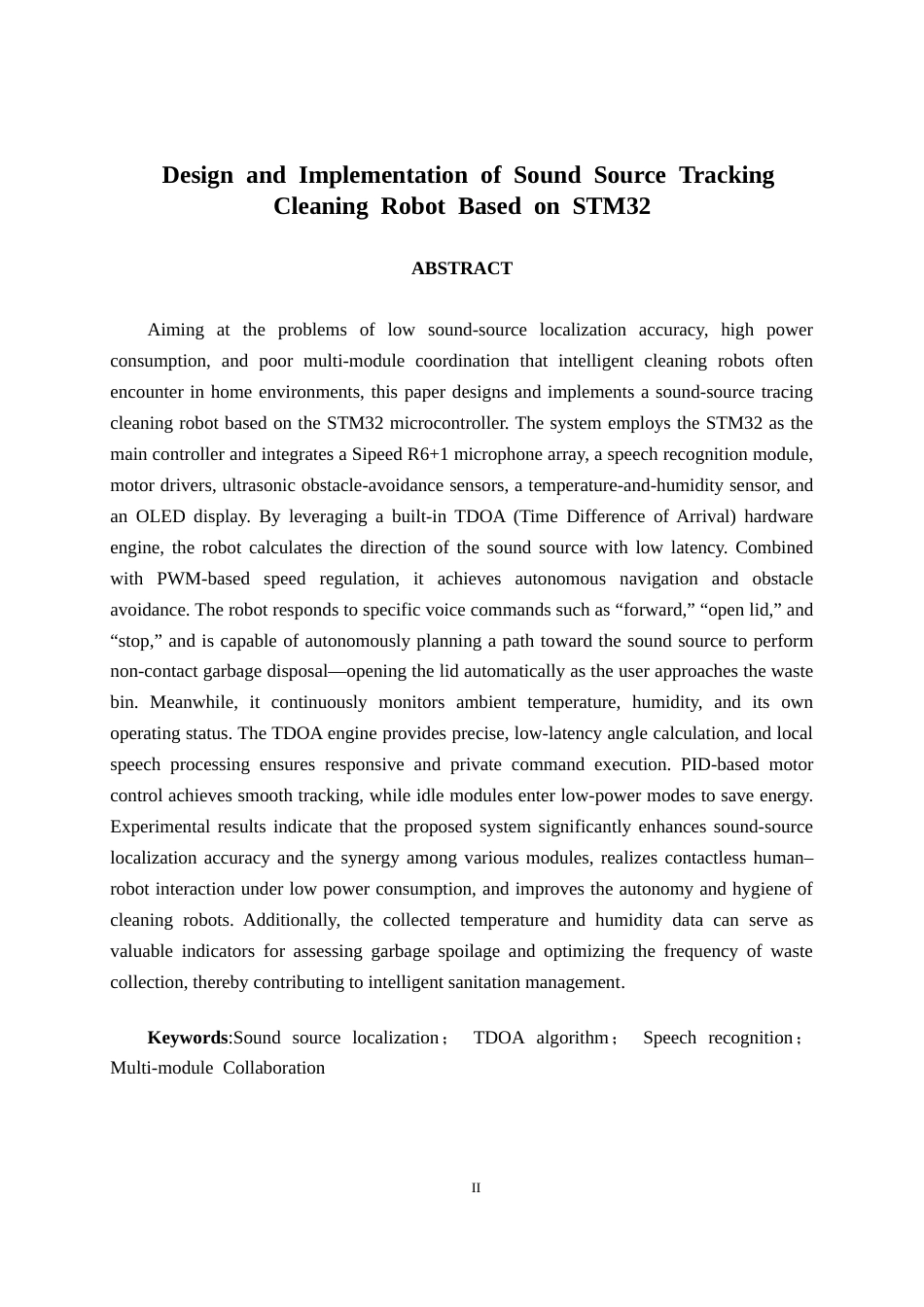 Design and Implementation of Sound Source Tracking Cleaning Robot Based on STM32

ABSTRACT

Aiming at the problems of low sound-source localization accuracy, high power consumption, and poor multi-module coordination that intelligent cleaning robots often encounter in home environments, this paper designs and implements a sound-source tracing cleaning robot based on the STM32 microcontroller. The system employs the STM32 as the main controller and integrates a Sipeed R6+1 microphone array, a speech recognition module, motor drivers, ultrasonic obstacle-avoidance sensors, a temperature-and-humidity sensor, and an OLED display. By leveraging a built-in TDOA (Time Difference of Arrival) hardware engine, the robot calculates the direction of the sound source with low latency. Combined with PWM-based speed regulation, it achieves autonomous navigation and obstacle avoidance. The robot responds to specific voice commands such as “forward,” “open lid,” and “stop,” and is capable of autonomously planning a path toward the sound source to perform non-contact garbage disposal—opening the lid automatically as the user approaches the waste bin. Meanwhile, it continuously monitors ambient temperature, humidity, and its own operating status. The TDOA engine provides precise, low-latency angle calculation, and local speech processing ensures responsive and private command execution. PID-based motor control achieves smooth tracking, while idle modules enter low-power modes to save energy. Experimental results indicate that the proposed system significantly enhances sound-source localization accuracy and the synergy among various modules, realizes contactless human–robot interaction under low power consumption, and improves the autonomy and hygiene of cleaning robots. Additionally, the collected temperature and humidity data can serve as valuable indicators for assessing garbage spoilage and optimizing the frequency of waste collection, thereby contributing to intelligent sanitation management.

Keywords:Sound source localization； TDOA algorithm； Speech recognition； Multi-module Collaboration

II